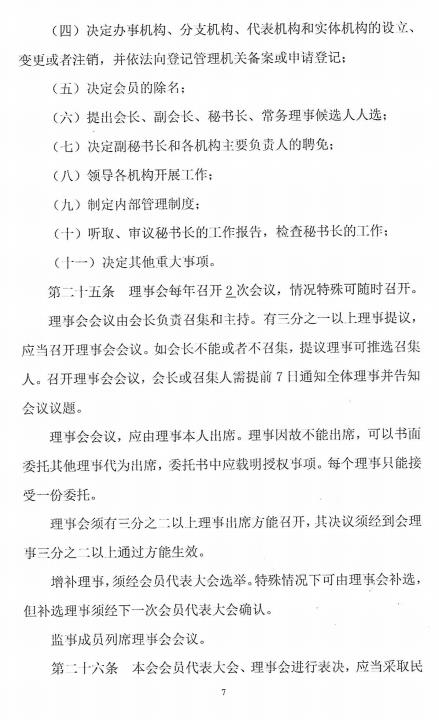 （四）决定办事机构、分支机构、代表机构和实体机构的设立、变更或者注销，并依法向登记管理机关备案或申请登记；

（五）决定会员的除名；

（六）提出会长、副会长、秘书长、常务理事候选人人选；

（七）决定副秘书长和各机构主要负责人的聘免；

（八）领导各机构开展工作；

（九）制定内部管理制度；

（十）听取、审议秘书长的工作报告，检查秘书长的工作；

（十一）决定其他重大事项。

第二十五条　理事会每年召开2次会议，情况特殊可随时召开。

理事会会议由会长负责召集和主持。有三分之一以上理事提议，应当召开理事会会议。如会长不能或者不召集，提议理事可推选召集人。召开理事会会议，会长或召集人需提前7日通知全体理事并告知会议议题。

理事会会议，应由理事本人出席。理事因故不能出席，可以书面委托其他理事代为出席，委托书中应载明授权事项。每个理事只能接受一份委托。

理事会须有三分之二以上理事出席方能召开，其决议须经到会理事三分之二以上通过方能生效。

增补理事，须经会员代表大会选举。特殊情况下可由理事会补选，但补选理事须经下一次会员代表大会确认。

监事成员列席理事会会议。

第二十六条　本会会员代表大会、理事会进行表决，应当采取民

7